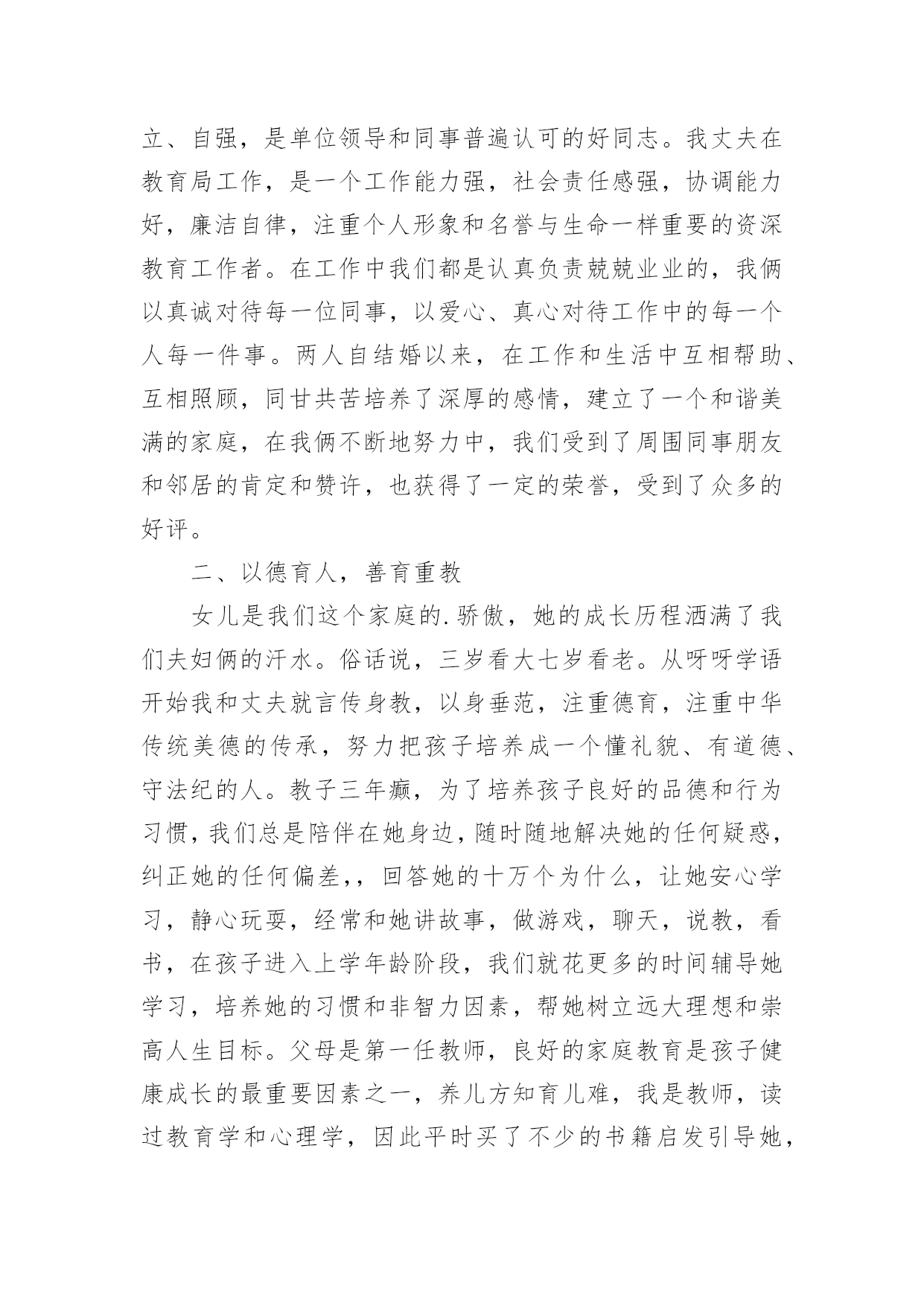 立、自强，是单位领导和同事普遍认可的好同志。我丈夫在教育局工作，是一个工作能力强，社会责任感强，协调能力好，廉洁自律，注重个人形象和名誉与生命一样重要的资深教育工作者。在工作中我们都是认真负责兢兢业业的，我俩以真诚对待每一位同事，以爱心、真心对待工作中的每一个人每一件事。两人自结婚以来，在工作和生活中互相帮助、互相照顾，同甘共苦培养了深厚的感情，建立了一个和谐美满的家庭，在我俩不断地努力中，我们受到了周围同事朋友和邻居的肯定和赞许，也获得了一定的荣誉，受到了众多的好评。

二、以德育人，善育重教

女儿是我们这个家庭的.骄傲，她的成长历程洒满了我们夫妇俩的汗水。俗话说，三岁看大七岁看老。从呀呀学语开始我和丈夫就言传身教，以身垂范，注重德育，注重中华传统美德的传承，努力把孩子培养成一个懂礼貌、有道德、守法纪的人。教子三年癫，为了培养孩子良好的品德和行为习惯，我们总是陪伴在她身边，随时随地解决她的任何疑惑，纠正她的任何偏差，，回答她的十万个为什么，让她安心学习，静心玩耍，经常和她讲故事，做游戏，聊天，说教，看书，在孩子进入上学年龄阶段，我们就花更多的时间辅导她学习，培养她的习惯和非智力因素，帮她树立远大理想和崇高人生目标。父母是第一任教师，良好的家庭教育是孩子健康成长的最重要因素之一，养儿方知育儿难，我是教师，读过教育学和心理学，因此平时买了不少的书籍启发引导她，